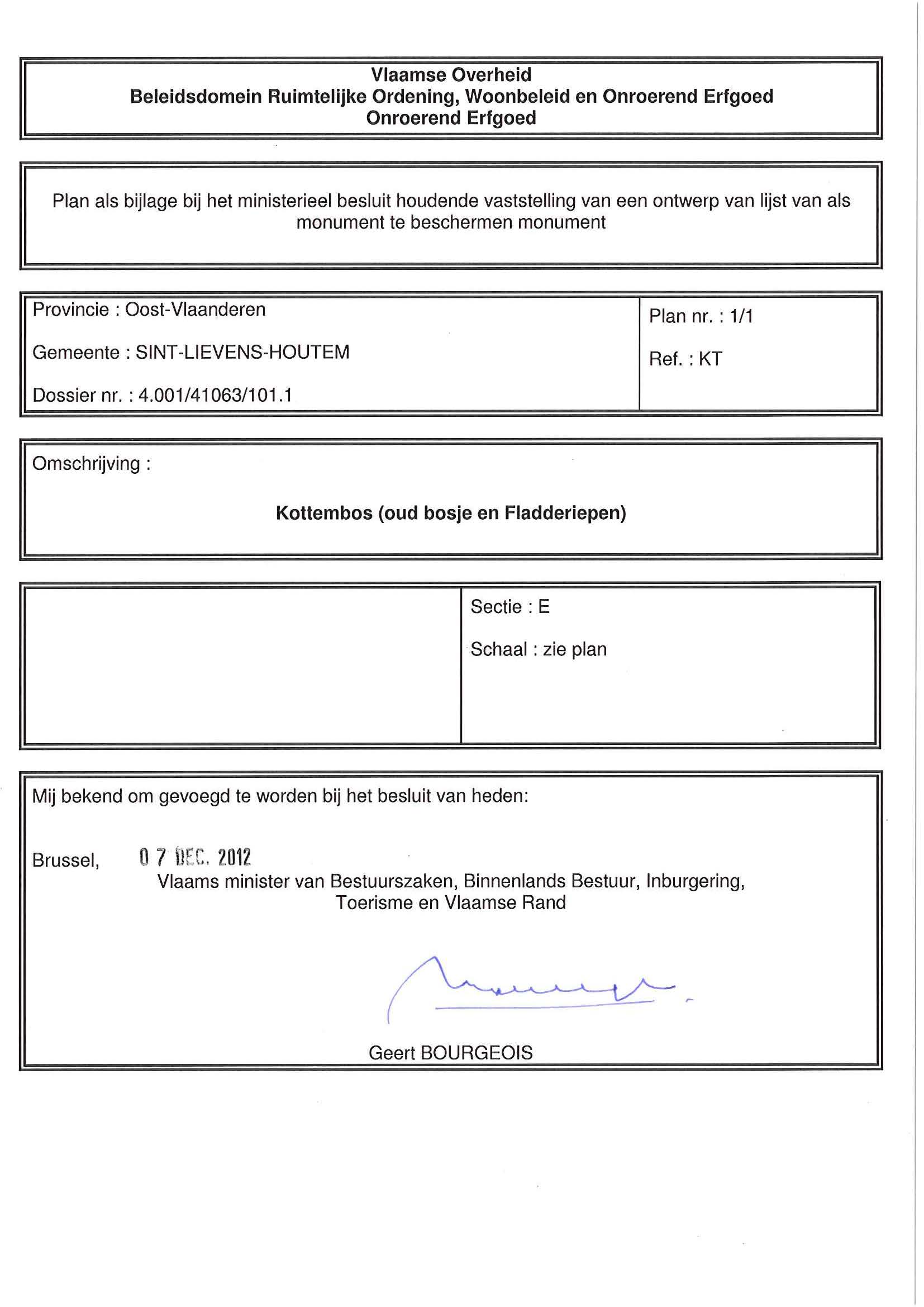 Vlaamse Overheid
Beleidsdomein Ruimtelijke Ordening, Woonbeleid en Onroerend Erfgoed
Onroerend Erfgoed

Plan als bijlage bij het ministerieel besluit houdende vaststelling van een ontwerp van lijst van als monument te beschermen monument

Provincie : Oost-Vlaanderen

Gemeente : SINT-LIEVENS-HOUTEM

Dossier nr. : 4.001/41063/101.1

Plan nr. : 1/1

Ref. : KT

Omschrijving :

Kottembos (oud bosje en Fladderiepen)

Sectie : E

Schaal : zie plan

Mij bekend om gevoegd te worden bij het besluit van heden:

Brussel, 07 DEC. 2012

Vlaams minister van Bestuurszaken, Binnenlands Bestuur, Inburgering, Toerisme en Vlaamse Rand

Geert BOURGEOIS